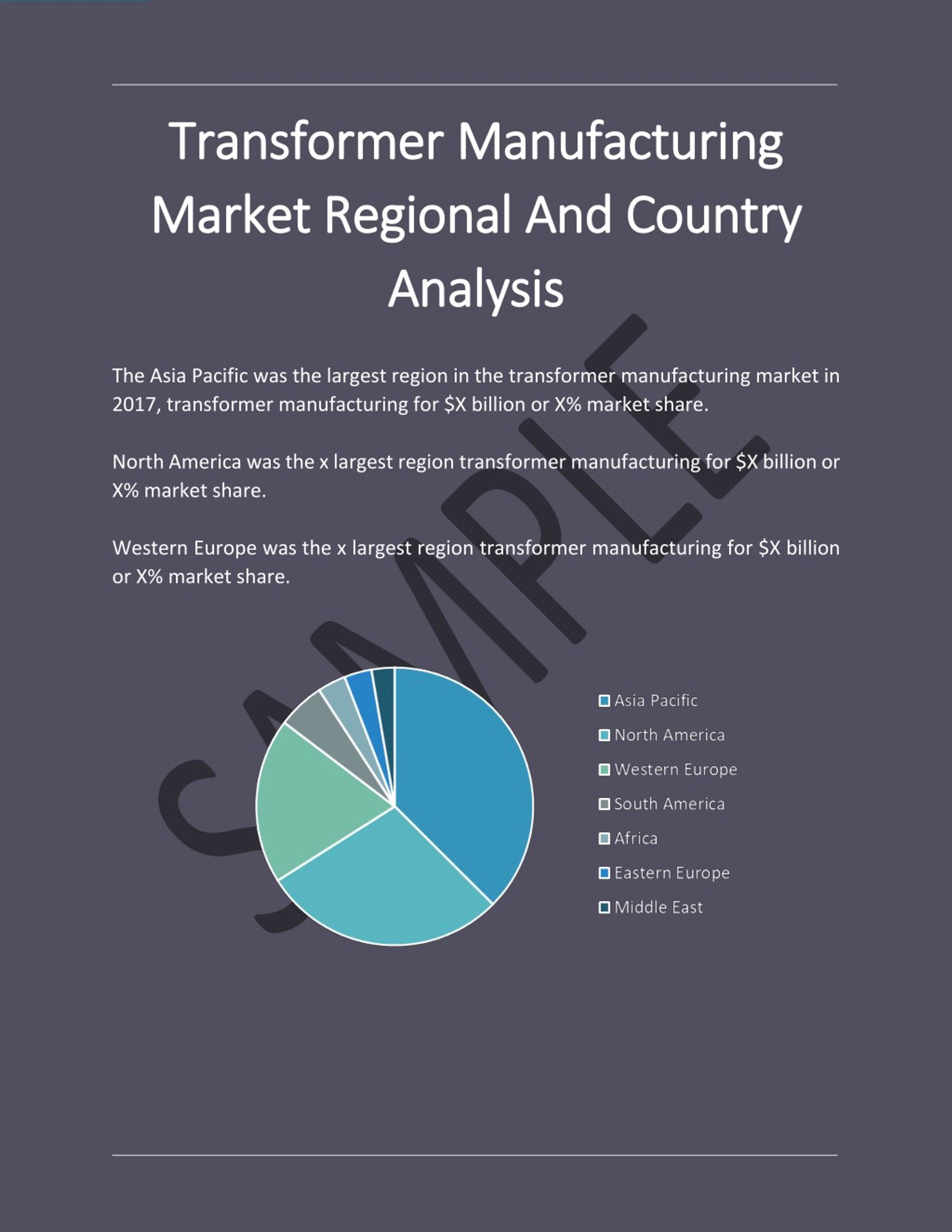 Transformer Manufacturing Market Regional And Country Analysis

The Asia Pacific was the largest region in the transformer manufacturing market in 2017, transformer manufacturing for \$X billion or X% market share.

North America was the x largest region transformer manufacturing for \$X billion or X% market share.

Western Europe was the x largest region transformer manufacturing for \$X billion or X% market share.

SAMPLE

Asia Pacific
North America
Western Europe
South America
Africa
Eastern Europe
Middle East